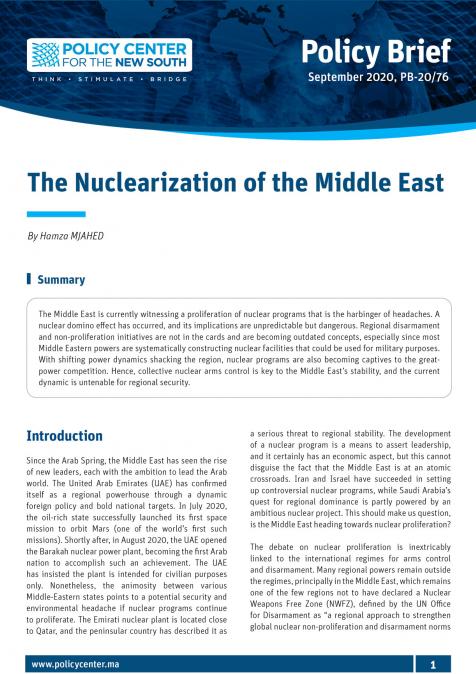 POLICY CENTER FOR THE NEW SOUTH

THINK • STIMULATE • BRIDGE

Policy Brief

September 2020, PB-20/76

The Nuclearization of the Middle East

By Hamza MJAHED

Summary

The Middle East is currently witnessing a proliferation of nuclear programs that is the harbinger of headaches. A nuclear domino effect has occurred, and its implications are unpredictable but dangerous. Regional disarmament and non-proliferation initiatives are not in the cards and are becoming outdated concepts, especially since most Middle Eastern powers are systematically constructing nuclear facilities that could be used for military purposes. With shifting power dynamics shacking the region, nuclear programs are also becoming captives to the great-power competition. Hence, collective nuclear arms control is key to the Middle East's stability, and the current dynamic is untenable for regional security.

Introduction

Since the Arab Spring, the Middle East has seen the rise of new leaders, each with the ambition to lead the Arab world. The United Arab Emirates (UAE) has confirmed itself as a regional powerhouse through a dynamic foreign policy and bold national targets. In July 2020, the oil-rich state successfully launched its first space mission to orbit Mars (one of the world's first such missions). Shortly after, in August 2020, the UAE opened the Barakah nuclear power plant, becoming the first Arab nation to accomplish such an achievement. The UAE has insisted the plant is intended for civilian purposes only. Nonetheless, the animosity between various Middle-Eastern states points to a potential security and environmental headache if nuclear programs continue to proliferate. The Emirati nuclear plant is located close to Qatar, and the peninsular country has described it as a serious threat to regional stability. The development of a nuclear program is a means to assert leadership, and it certainly has an economic aspect, but this cannot disguise the fact that the Middle East is at an atomic crossroads. Iran and Israel have succeeded in setting up controversial nuclear programs, while Saudi Arabia's quest for regional dominance is partly powered by an ambitious nuclear project. This should make us question, is the Middle East heading towards nuclear proliferation?

The debate on nuclear proliferation is inextricably linked to the international regimes for arms control and disarmament. Many regional powers remain outside the regimes, principally in the Middle East, which remains one of the few regions not to have declared a Nuclear Weapons Free Zone (NWFZ), defined by the UN Office for Disarmament as "a regional approach to strengthen global nuclear non-proliferation and disarmament norms

www.policycenter.ma

1